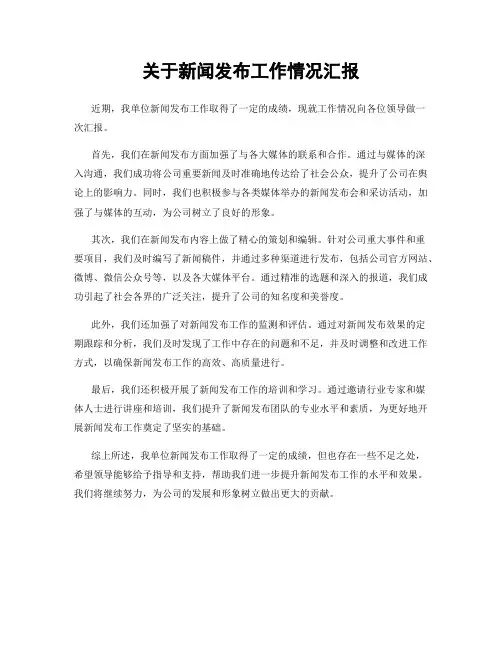 关于新闻发布工作情况汇报

近期，我单位新闻发布工作取得了一定的成绩，现就工作情况向各位领导做一次汇报。

首先，我们在新闻发布方面加强了与各大媒体的联系和合作。通过与媒体的深入沟通，我们成功将公司重要新闻及时准确地传达给了社会公众，提升了公司在舆论上的影响力。同时，我们也积极参与各类媒体举办的新闻发布会和采访活动，加强了与媒体的互动，为公司树立了良好的形象。

其次，我们在新闻发布内容上做了精心的策划和编辑。针对公司重大事件和重要项目，我们及时编写了新闻稿件，并通过多种渠道进行发布，包括公司官方网站、微博、微信公众号等，以及各大媒体平台。通过精准的选题和深入的报道，我们成功引起了社会各界的广泛关注，提升了公司的知名度和美誉度。

此外，我们还加强了对新闻发布工作的监测和评估。通过对新闻发布效果的定期跟踪和分析，我们及时发现了工作中存在的问题和不足，并及时调整和改进工作方式，以确保新闻发布工作的高效、高质量进行。

最后，我们还积极开展了新闻发布工作的培训和学习。通过邀请行业专家和媒体人士进行讲座和培训，我们提升了新闻发布团队的专业水平和素质，为更好地开展新闻发布工作奠定了坚实的基础。

综上所述，我单位新闻发布工作取得了一定的成绩，但也存在一些不足之处，希望领导能够给予指导和支持，帮助我们进一步提升新闻发布工作的水平和效果。我们将继续努力，为公司的发展和形象树立做出更大的贡献。